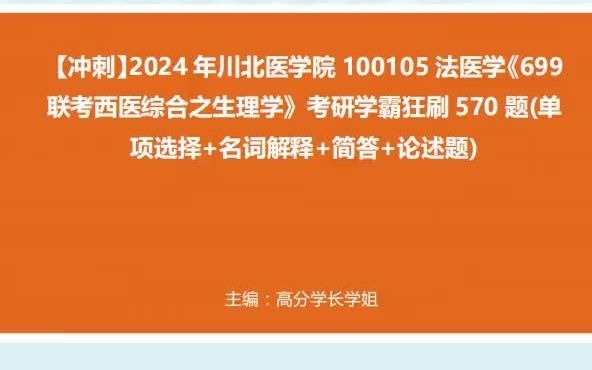 【冲刺】2024 年川北医学院 100105 法医学《699 联考西医综合之生理学》考研学霸狂刷 570 题(单项选择+名词解释+简答+论述题)

主编：高分学长学姐